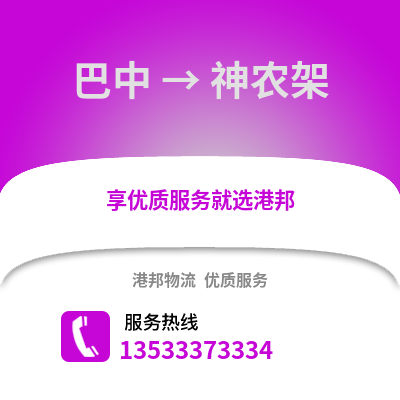 巴中 → 神农架

享优质服务就选港邦

港邦物流 优质服务

服务热线
13533373334